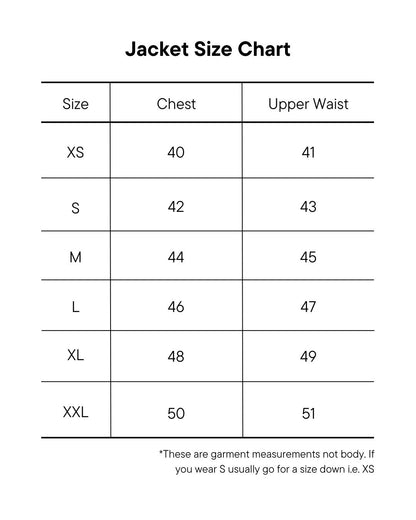 Jacket Size Chart

| Size | Chest | Upper Waist |
|---|---|---|
| XS | 40 | 41 |
| S | 42 | 43 |
| M | 44 | 45 |
| L | 46 | 47 |
| XL | 48 | 49 |
| XXL | 50 | 51 |

*These are garment measurements not body. If you wear S usually go for a size down i.e. XS